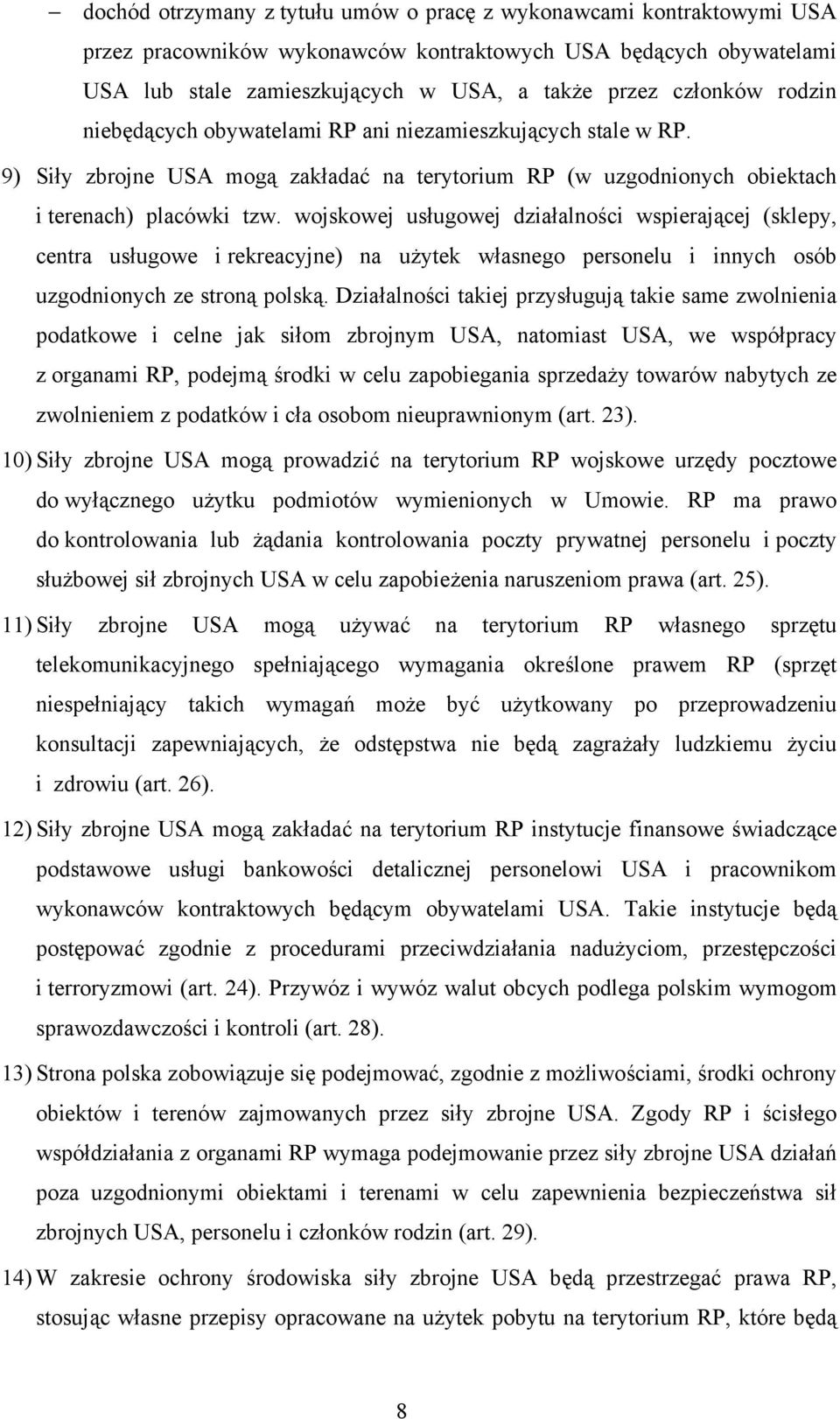 – dochód otrzymany z tytułu umów o pracę z wykonawcami kontraktowymi USA przez pracowników wykonawców kontraktowych USA będących obywatelami USA lub stale zamieszkujących w USA, a także przez członków rodzin niebędących obywatelami RP ani niezamieszkujących stale w RP.

9) Siły zbrojne USA mogą zakładać na terytorium RP (w uzgodnionych obiektach i terenach) placówki tzw. wojskowej usługowej działalności wspierającej (sklepy, centra usługowe i rekreacyjne) na użytek własnego personelu i innych osób uzgodnionych ze stroną polską. Działalności takiej przysługują takie same zwolnienia podatkowe i celne jak siłom zbrojnym USA, natomiast USA, we współpracy z organami RP, podejmą środki w celu zapobiegania sprzedaży towarów nabytych ze zwolnieniem z podatków i cła osobom nieuprawnionym (art. 23).

10) Siły zbrojne USA mogą prowadzić na terytorium RP wojskowe urzędy pocztowe do wyłącznego użytku podmiotów wymienionych w Umowie. RP ma prawo do kontrolowania lub żądania kontrolowania poczty prywatnej personelu i poczty służbowej sił zbrojnych USA w celu zapobieżenia naruszeniom prawa (art. 25).

11) Siły zbrojne USA mogą używać na terytorium RP własnego sprzętu telekomunikacyjnego spełniającego wymagania określone prawem RP (sprzęt niespełniający takich wymagań może być użytkowany po przeprowadzeniu konsultacji zapewniających, że odstępstwa nie będą zagrażały ludzkiemu życiu i zdrowiu (art. 26).

12) Siły zbrojne USA mogą zakładać na terytorium RP instytucje finansowe świadczące podstawowe usługi bankowości detalicznej personelowi USA i pracownikom wykonawców kontraktowych będącym obywatelami USA. Takie instytucje będą postępować zgodnie z procedurami przeciwdziałania nadużyciom, przestępczości i terroryzmowi (art. 24). Przywóz i wywóz walut obcych podlega polskim wymogom sprawozdawczości i kontroli (art. 28).

13) Strona polska zobowiązuje się podejmować, zgodnie z możliwościami, środki ochrony obiektów i terenów zajmowanych przez siły zbrojne USA. Zgody RP i ścisłego współdziałania z organami RP wymaga podejmowanie przez siły zbrojne USA działań poza uzgodnionymi obiektami i terenami w celu zapewnienia bezpieczeństwa sił zbrojnych USA, personelu i członków rodzin (art. 29).

14) W zakresie ochrony środowiska siły zbrojne USA będą przestrzegać prawa RP, stosując własne przepisy opracowane na użytek pobytu na terytorium RP, które będą

8